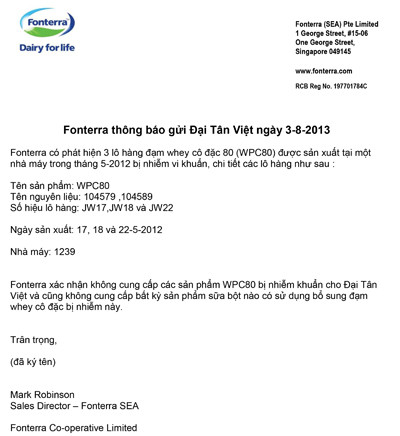 Fonterra
Dairy for life

Fonterra (SEA) Pte Limited
1 George Street, #15-06
One George Street,
Singapore 049145

www.fonterra.com

RCB Reg No. 197701784C

Fonterra thông báo gửi Đại Tân Việt ngày 3-8-2013

Fonterra có phát hiện 3 lô hàng đạm whey cô đặc 80 (WPC80) được sản xuất tại một nhà máy trong tháng 5-2012 bị nhiễm vi khuẩn, chi tiết các lô hàng như sau :

Tên sản phẩm: WPC80
Tên nguyên liệu: 104579 ,104589
Số hiệu lô hàng: JW17,JW18 và JW22

Ngày sản xuất: 17, 18 và 22-5-2012

Nhà máy: 1239

Fonterra xác nhận không cung cấp các sản phẩm WPC80 bị nhiễm khuẩn cho Đại Tân Việt và cũng không cung cấp bất kỳ sản phẩm sữa bột nào có sử dụng bổ sung đạm whey cô đặc bị nhiễm này.

Trân trọng,

(đã ký tên)

Mark Robinson
Sales Director – Fonterra SEA

Fonterra Co-operative Limited